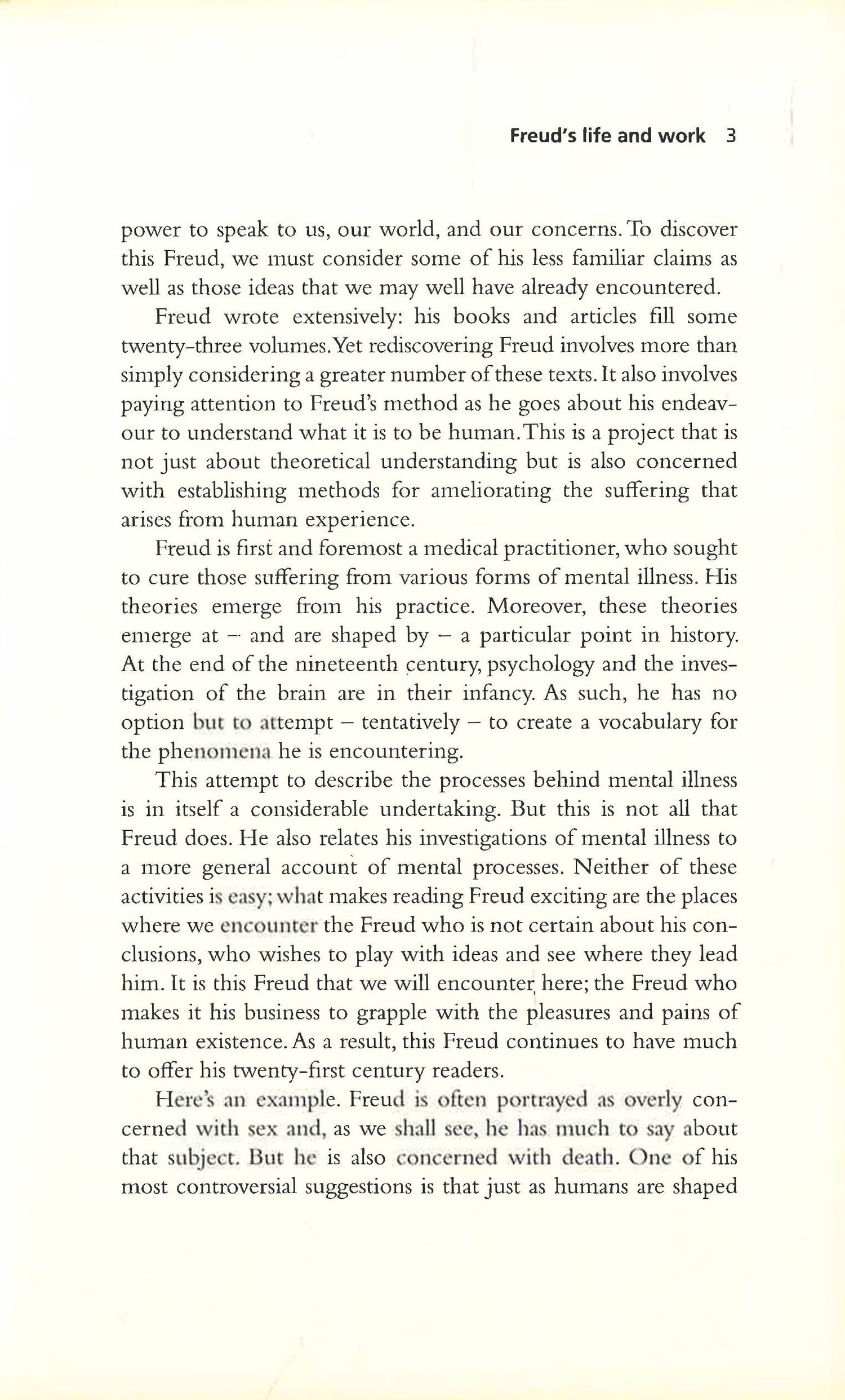 Freud's life and work 3

power to speak to us, our world, and our concerns. To discover this Freud, we must consider some of his less familiar claims as well as those ideas that we may well have already encountered.

Freud wrote extensively: his books and articles fill some twenty-three volumes. Yet rediscovering Freud involves more than simply considering a greater number of these texts. It also involves paying attention to Freud's method as he goes about his endeavour to understand what it is to be human. This is a project that is not just about theoretical understanding but is also concerned with establishing methods for ameliorating the suffering that arises from human experience.

Freud is first and foremost a medical practitioner, who sought to cure those suffering from various forms of mental illness. His theories emerge from his practice. Moreover, these theories emerge at – and are shaped by – a particular point in history. At the end of the nineteenth century, psychology and the investigation of the brain are in their infancy. As such, he has no option but to attempt – tentatively – to create a vocabulary for the phenomena he is encountering.

This attempt to describe the processes behind mental illness is in itself a considerable undertaking. But this is not all that Freud does. He also relates his investigations of mental illness to a more general account of mental processes. Neither of these activities is easy; what makes reading Freud exciting are the places where we encounter the Freud who is not certain about his conclusions, who wishes to play with ideas and see where they lead him. It is this Freud that we will encounter here; the Freud who makes it his business to grapple with the pleasures and pains of human existence. As a result, this Freud continues to have much to offer his twenty-first century readers.

Here's an example. Freud is often portrayed as overly concerned with sex and, as we shall see, he has much to say about that subject. But he is also concerned with death. One of his most controversial suggestions is that just as humans are shaped